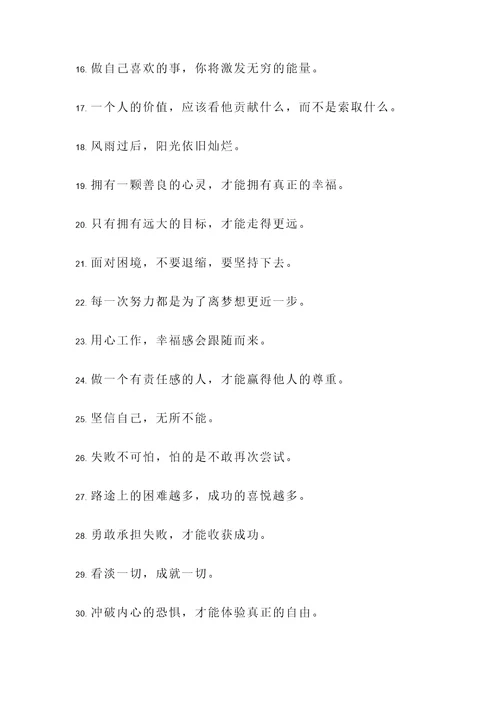 16. 做自己喜欢的事，你将激发无穷的能量。

17. 一个人的价值，应该看他贡献什么，而不是索取什么。

18. 风雨过后，阳光依旧灿烂。

19. 拥有一颗善良的心灵，才能拥有真正的幸福。

20. 只有拥有远大的目标，才能走得更远。

21. 面对困境，不要退缩，要坚持下去。

22. 每一次努力都是为了离梦想更近一步。

23. 用心工作，幸福感会跟随而来。

24. 做一个有责任感的人，才能赢得他人的尊重。

25. 坚信自己，无所不能。

26. 失败不可怕，怕的是不敢再次尝试。

27. 路途上的困难越多，成功的喜悦越多。

28. 勇敢承担失败，才能收获成功。

29. 看淡一切，成就一切。

30. 冲破内心的恐惧，才能体验真正的自由。